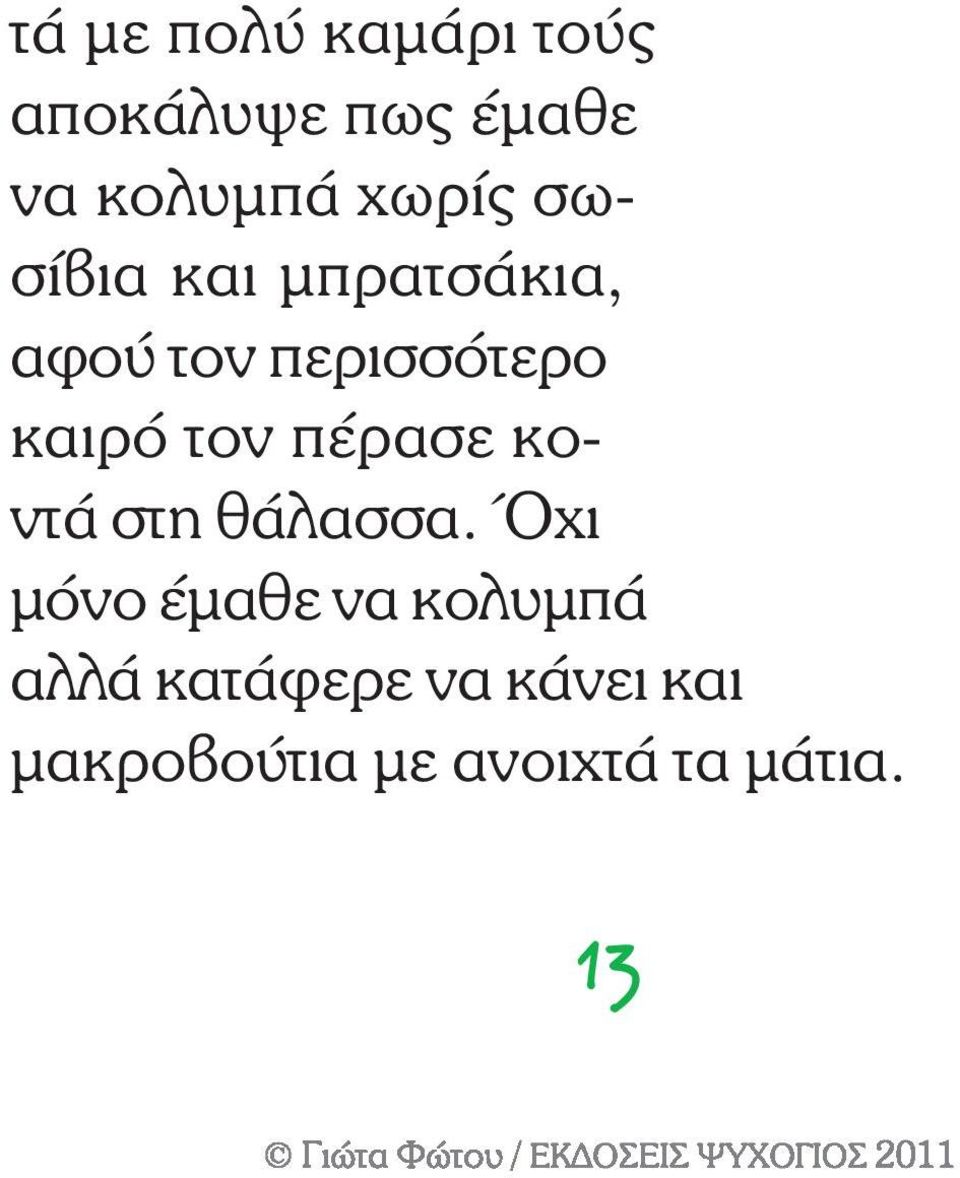 τά με πολύ καμάρι τούς αποκάλυψε πως έμαθε να κολυμπά χωρίς σωσίβια και μπρατσάκια, αφού τον περισσότερο καιρό τον πέρασε κοντά στη θάλασσα. Όχι μόνο έμαθε να κολυμπά αλλά κατάφερε να κάνει και μακροβούτια με ανοιχτά τα μάτια.

13

© Γιώτα Φώτου / ΕΚΔΟΣΕΙΣ ΨΥΧΟΓΙΟΣ 2011